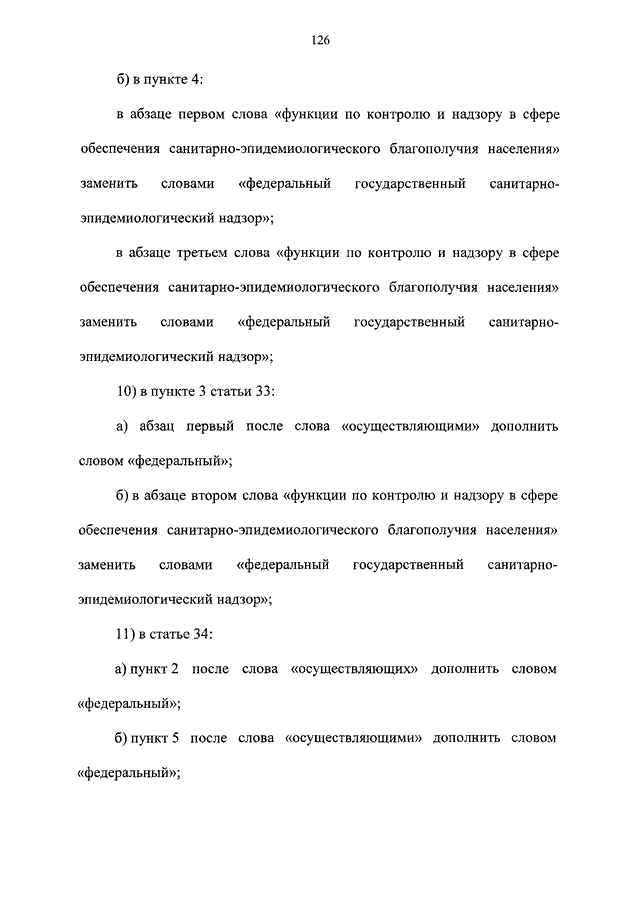 126

б) в пункте 4:

в абзаце первом слова «функции по контролю и надзору в сфере обеспечения санитарно-эпидемиологического благополучия населения» заменить словами «федеральный государственный санитарно-эпидемиологический надзор»;

в абзаце третьем слова «функции по контролю и надзору в сфере обеспечения санитарно-эпидемиологического благополучия населения» заменить словами «федеральный государственный санитарно-эпидемиологический надзор»;

10) в пункте 3 статьи 33:

а) абзац первый после слова «осуществляющими» дополнить словом «федеральный»;

б) в абзаце втором слова «функции по контролю и надзору в сфере обеспечения санитарно-эпидемиологического благополучия населения» заменить словами «федеральный государственный санитарно-эпидемиологический надзор»;

11) в статье 34:

а) пункт 2 после слова «осуществляющих» дополнить словом «федеральный»;

б) пункт 5 после слова «осуществляющими» дополнить словом «федеральный»;